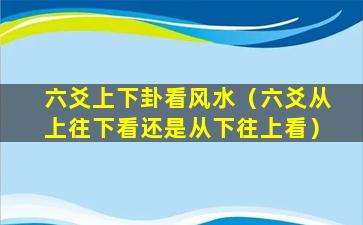 六爻上下卦看风水（六爻从上往下看还是从下往上看）